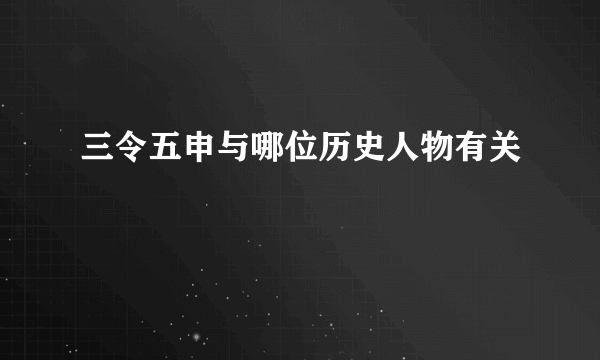 三令五申与哪位历史人物有关